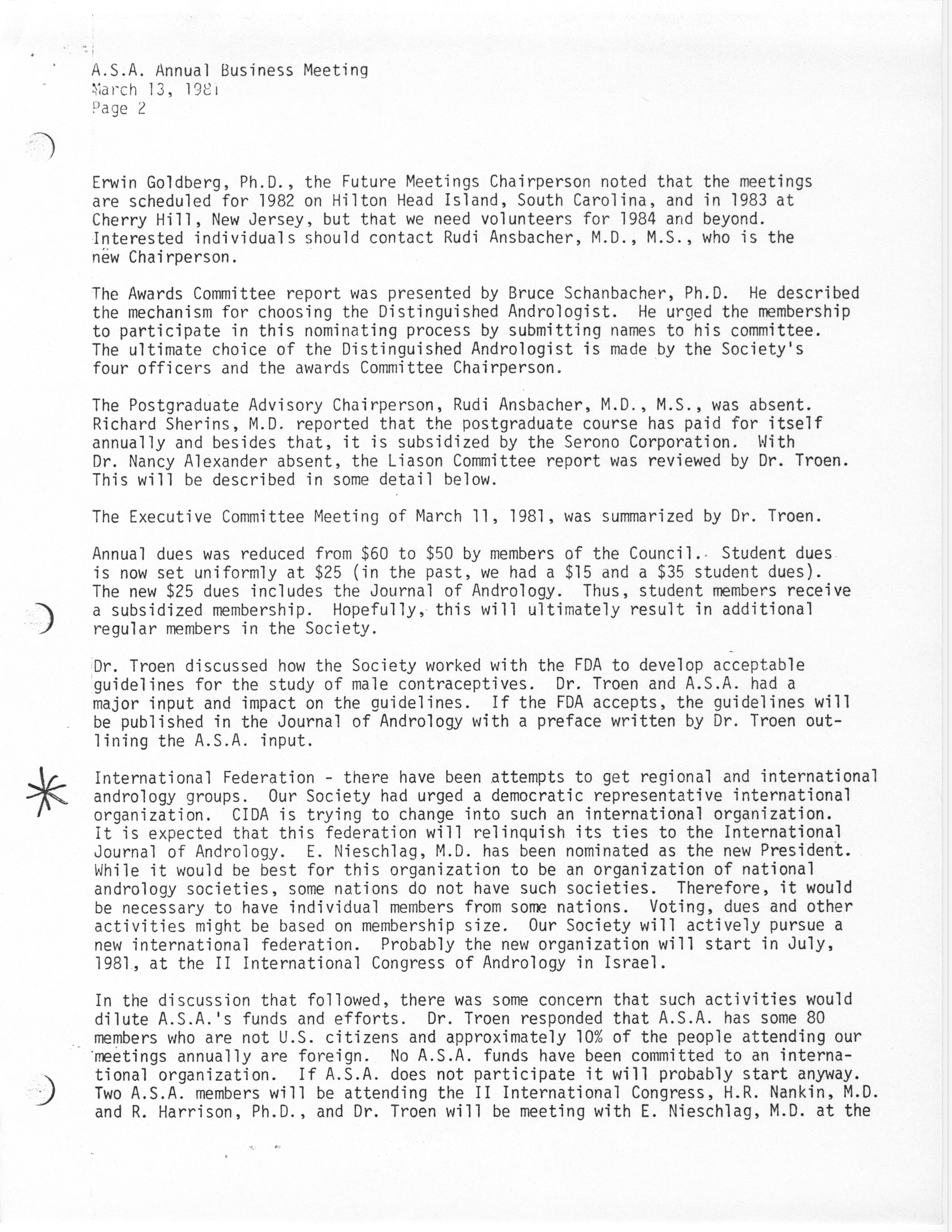 A.S.A. Annual Business Meeting
March 13, 1981
Page 2

Erwin Goldberg, Ph.D., the Future Meetings Chairperson noted that the meetings are scheduled for 1982 on Hilton Head Island, South Carolina, and in 1983 at Cherry Hill, New Jersey, but that we need volunteers for 1984 and beyond. Interested individuals should contact Rudi Ansbacher, M.D., M.S., who is the new Chairperson.

The Awards Committee report was presented by Bruce Schanbacher, Ph.D. He described the mechanism for choosing the Distinguished Andrologist. He urged the membership to participate in this nominating process by submitting names to his committee. The ultimate choice of the Distinguished Andrologist is made by the Society's four officers and the awards Committee Chairperson.

The Postgraduate Advisory Chairperson, Rudi Ansbacher, M.D., M.S., was absent. Richard Sherins, M.D. reported that the postgraduate course has paid for itself annually and besides that, it is subsidized by the Serono Corporation. With Dr. Nancy Alexander absent, the Liason Committee report was reviewed by Dr. Troen. This will be described in some detail below.

The Executive Committee Meeting of March 11, 1981, was summarized by Dr. Troen.

Annual dues was reduced from $60 to $50 by members of the Council. Student dues is now set uniformly at $25 (in the past, we had a $15 and a $35 student dues). The new $25 dues includes the Journal of Andrology. Thus, student members receive a subsidized membership. Hopefully, this will ultimately result in additional regular members in the Society.

Dr. Troen discussed how the Society worked with the FDA to develop acceptable guidelines for the study of male contraceptives. Dr. Troen and A.S.A. had a major input and impact on the guidelines. If the FDA accepts, the guidelines will be published in the Journal of Andrology with a preface written by Dr. Troen outlining the A.S.A. input.

International Federation - there have been attempts to get regional and international andrology groups. Our Society had urged a democratic representative international organization. CIDA is trying to change into such an international organization. It is expected that this federation will relinquish its ties to the International Journal of Andrology. E. Nieschlag, M.D. has been nominated as the new President. While it would be best for this organization to be an organization of national andrology societies, some nations do not have such societies. Therefore, it would be necessary to have individual members from some nations. Voting, dues and other activities might be based on membership size. Our Society will actively pursue a new international federation. Probably the new organization will start in July, 1981, at the II International Congress of Andrology in Israel.

In the discussion that followed, there was some concern that such activities would dilute A.S.A.'s funds and efforts. Dr. Troen responded that A.S.A. has some 80 members who are not U.S. citizens and approximately 10% of the people attending our meetings annually are foreign. No A.S.A. funds have been committed to an international organization. If A.S.A. does not participate it will probably start anyway. Two A.S.A. members will be attending the II International Congress, H.R. Nankin, M.D. and R. Harrison, Ph.D., and Dr. Troen will be meeting with E. Nieschlag, M.D. at the